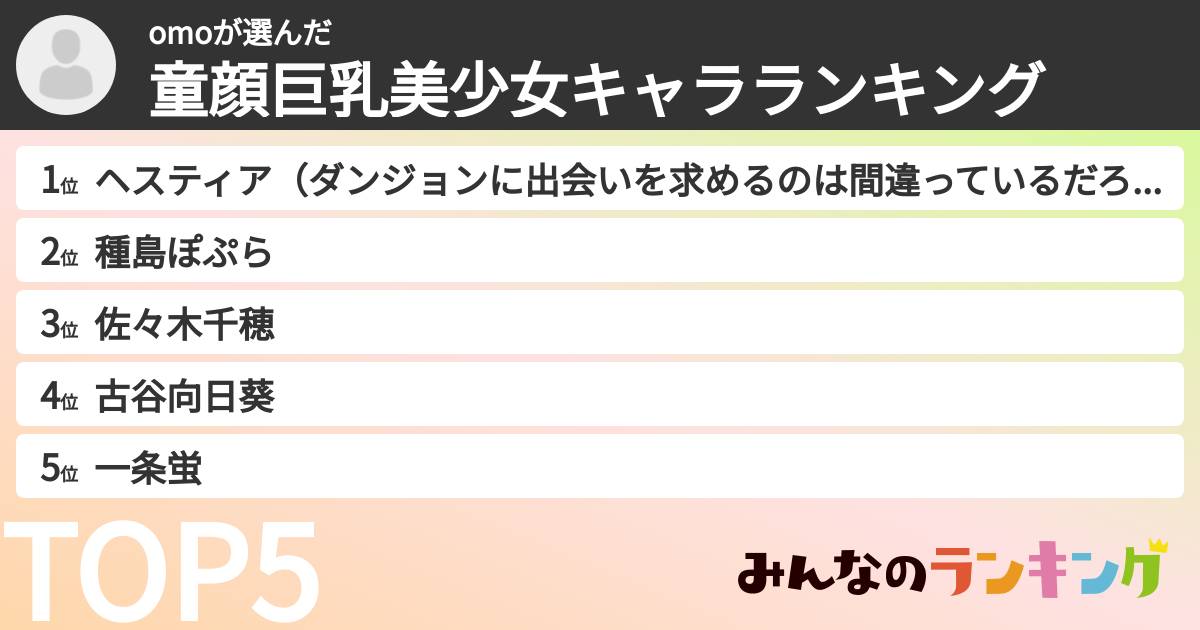 omoが選んだ
童顔巨乳美少女キャラランキング

1位 ヘスティア（ダンジョンに出会いを求めるのは間違っているだろ...
2位 種島ぽぷら
3位 佐々木千穂
4位 古谷向日葵
5位 一条蛍

TOP5

みんなのランキング